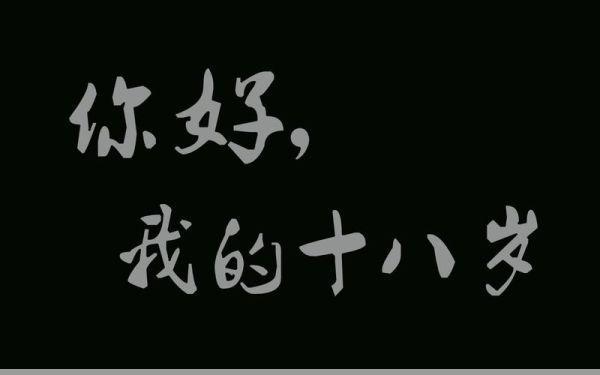 你好,
我的十八岁